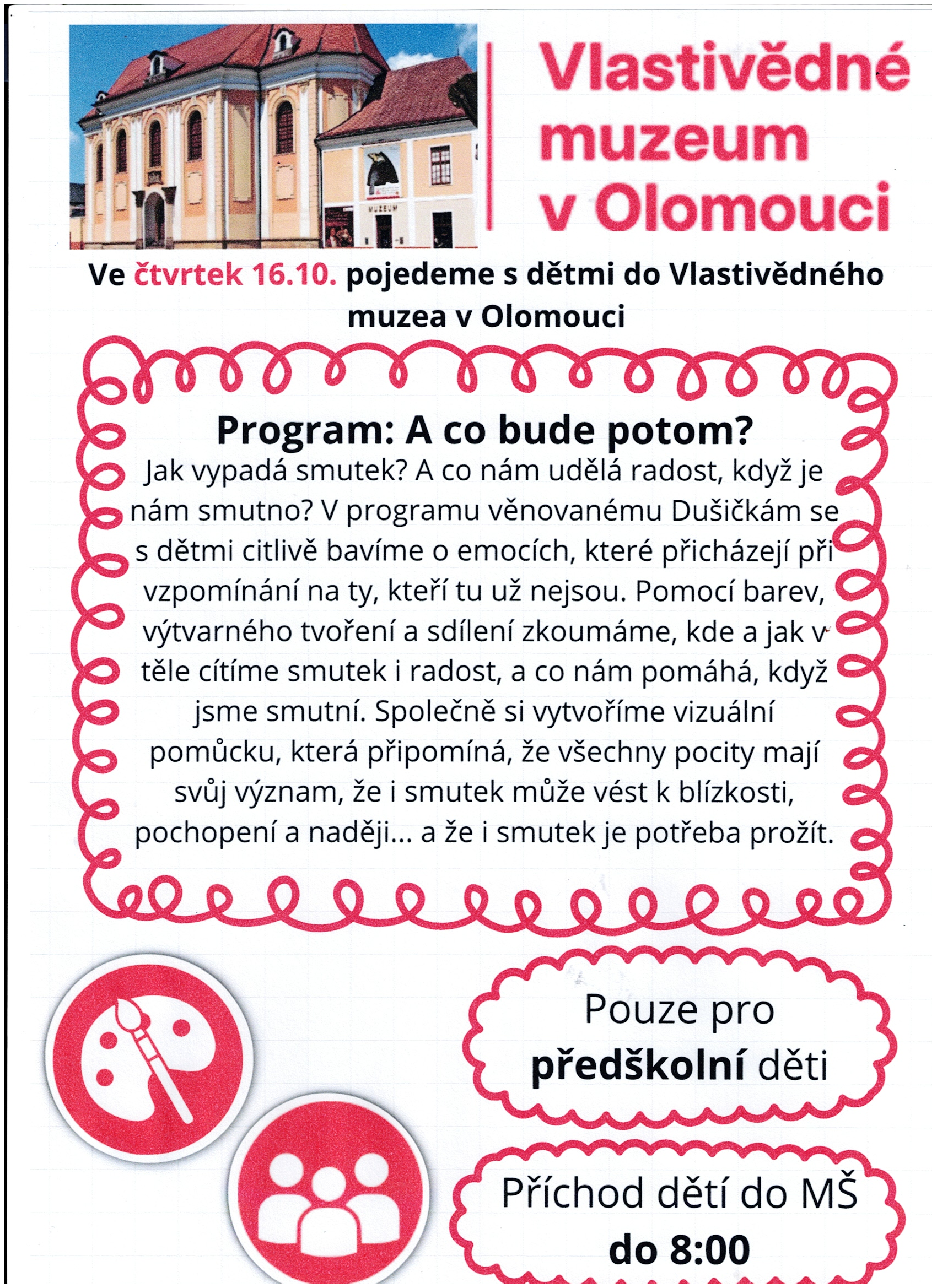 MUZEUM

Vlastivědné muzeum v Olomouci

Ve čtvrtek 16.10. pojedeme s dětmi do Vlastivědného muzea v Olomouci

Program: A co bude potom?

Jak vypadá smutek? A co nám udělá radost, když je nám smutno? V programu věnovanému Dušičkám se s dětmi citlivě bavíme o emocích, které přicházejí při vzpomínání na ty, kteří tu už nejsou. Pomocí barev, výtvarného tvoření a sdílení zkoumáme, kde a jak v těle cítíme smutek i radost, a co nám pomáhá, když jsme smutní. Společně si vytvoříme vizuální pomůcku, která připomíná, že všechny pocity mají svůj význam, že i smutek může vést k blízkosti, pochopení a naději... a že i smutek je potřeba prožít.

Pouze pro předškolní děti

Příchod dětí do MŠ do 8:00